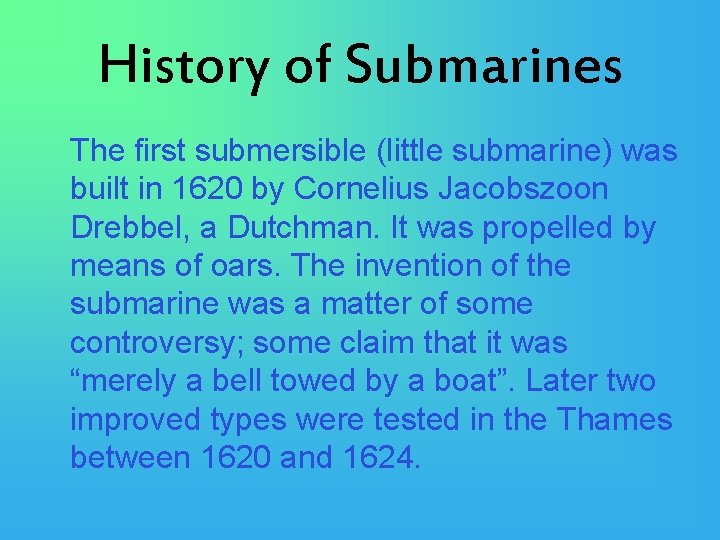 History of Submarines

The first submersible (little submarine) was built in 1620 by Cornelius Jacobszoon Drebbel, a Dutchman. It was propelled by means of oars. The invention of the submarine was a matter of some controversy; some claim that it was “merely a bell towed by a boat”. Later two improved types were tested in the Thames between 1620 and 1624.